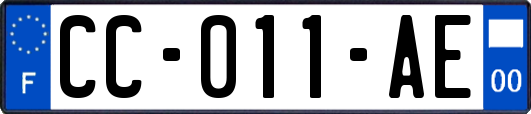 F
CC-011-AE
00